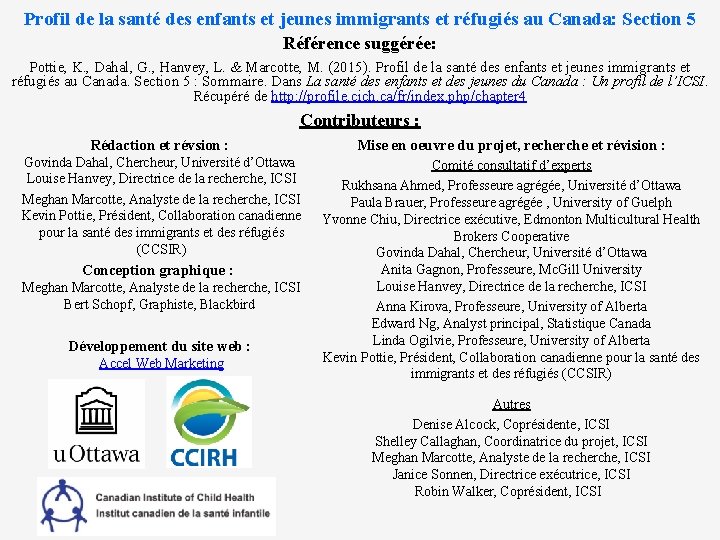 Profil de la santé des enfants et jeunes immigrants et réfugiés au Canada: Section 5

Référence suggérée:

Pottie, K., Dahal, G., Hanvey, L. & Marcotte, M. (2015). Profil de la santé des enfants et jeunes immigrants et réfugiés au Canada. Section 5 : Sommaire. Dans La santé des enfants et des jeunes du Canada : Un profil de l'ICSI. Récupéré de http://profile.cich.ca/fr/index.php/chapter4

Contributeurs :

Rédaction et révsion :
Govinda Dahal, Chercheur, Université d'Ottawa
Louise Hanvey, Directrice de la recherche, ICSI
Meghan Marcotte, Analyste de la recherche, ICSI
Kevin Pottie, Président, Collaboration canadienne pour la santé des immigrants et des réfugiés (CCSIR)

Conception graphique :
Meghan Marcotte, Analyste de la recherche, ICSI
Bert Schopf, Graphiste, Blackbird

Développement du site web :
Accel Web Marketing

uOttawa

CCIRH

Canadian Institute of Child Health
Institut canadien de la santé infantile

Mise en oeuvre du projet, recherche et révision :
Comité consultatif d'experts
Rukhsana Ahmed, Professeure agrégée, Université d'Ottawa
Paula Brauer, Professeure agrégée , University of Guelph
Yvonne Chiu, Directrice exécutive, Edmonton Multicultural Health Brokers Cooperative
Govinda Dahal, Chercheur, Université d'Ottawa
Anita Gagnon, Professeure, McGill University
Louise Hanvey, Directrice de la recherche, ICSI
Anna Kirova, Professeure, University of Alberta
Edward Ng, Analyst principal, Statistique Canada
Linda Ogilvie, Professeure, University of Alberta
Kevin Pottie, Président, Collaboration canadienne pour la santé des immigrants et des réfugiés (CCSIR)

Autres
Denise Alcock, Coprésidente, ICSI
Shelley Callaghan, Coordinatrice du projet, ICSI
Meghan Marcotte, Analyste de la recherche, ICSI
Janice Sonnen, Directrice exécutrice, ICSI
Robin Walker, Coprésident, ICSI